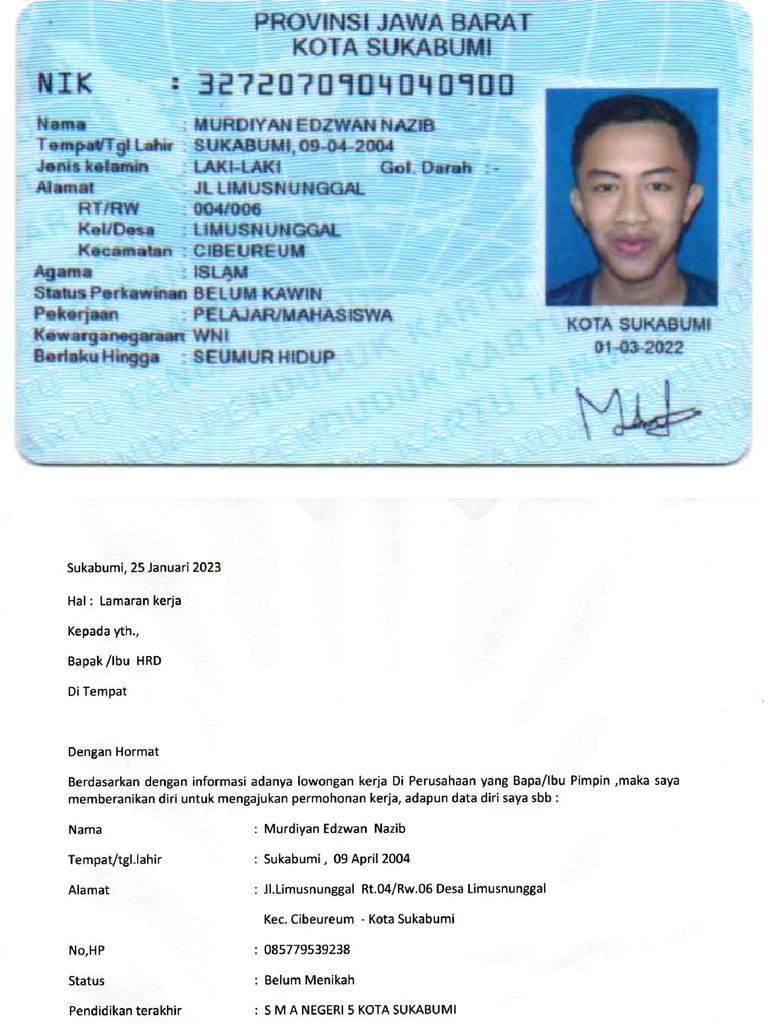 PROVINSI JAWA BARAT
KOTA SUKABUMI

NIK : 3272070904040900

Nama : MURDIYAN EDZWAN NAZIB
Tempat/Tgl Lahir : SUKABUMI, 09-04-2004
Jenis kelamin : LAKI-LAKI Gol. Darah : -
Alamat : JL LIMUSNUNGGAL
RT/RW : 004/006
Kel/Desa : LIMUSNUNGGAL
Kecamatan : CIBEUREUM
Agama : ISLAM
Status Perkawinan : BELUM KAWIN
Pekerjaan : PELAJAR/MAHASISWA
Kewarganegaraan : WNI
Berlaku Hingga : SEUMUR HIDUP

KOTA SUKABUMI
01-03-2022

Sukabumi, 25 Januari 2023

Hal : Lamaran kerja

Kepada yth.,

Bapak /Ibu HRD

Di Tempat

Dengan Hormat

Berdasarkan dengan informasi adanya lowongan kerja Di Perusahaan yang Bapa/Ibu Pimpin ,maka saya memberanikan diri untuk mengajukan permohonan kerja, adapun data diri saya sbb :

Nama : Murdiyan Edzwan Nazib

Tempat/tgl.lahir : Sukabumi , 09 April 2004

Alamat : Jl.Limusnunggal Rt.04/Rw.06 Desa Limusnunggal Kec. Cibeureum - Kota Sukabumi

No,HP : 085779539238

Status : Belum Menikah

Pendidikan terakhir : S M A NEGERI 5 KOTA SUKABUMI